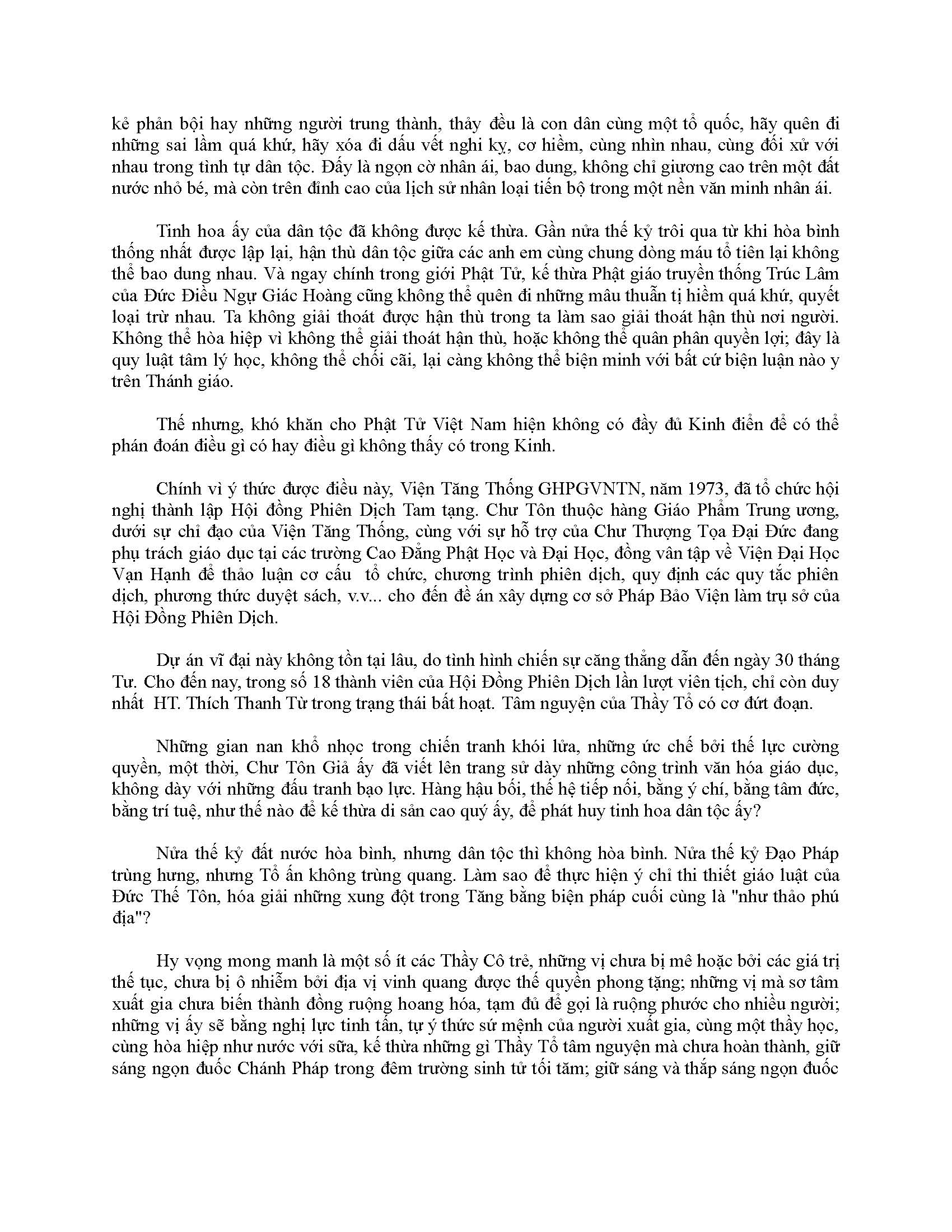 kẻ phản bội hay những người trung thành, thảy đều là con dân cùng một tổ quốc, hãy quên đi những sai lầm quá khứ, hãy xóa đi dấu vết nghi kỵ, cơ hiềm, cùng nhìn nhau, cùng đối xử với nhau trong tình tự dân tộc. Đấy là ngọn cờ nhân ái, bao dung, không chỉ giương cao trên một đất nước nhỏ bé, mà còn trên đỉnh cao của lịch sử nhân loại tiến bộ trong một nền văn minh nhân ái.

Tinh hoa ấy của dân tộc đã không được kế thừa. Gần nửa thế kỷ trôi qua từ khi hòa bình thống nhất được lập lại, hận thù dân tộc giữa các anh em cùng chung dòng máu tổ tiên lại không thể bao dung nhau. Và ngay chính trong giới Phật Tử, kế thừa Phật giáo truyền thống Trúc Lâm của Đức Điều Ngự Giác Hoàng cũng không thể quên đi những mâu thuẫn tị hiềm quá khứ, quyết loại trừ nhau. Ta không giải thoát được hận thù trong ta làm sao giải thoát hận thù nơi người. Không thể hòa hiệp vì không thể giải thoát hận thù, hoặc không thể quân phân quyền lợi; đây là quy luật tâm lý học, không thể chối cãi, lại càng không thể biện minh với bất cứ biện luận nào y trên Thánh giáo.

Thế nhưng, khó khăn cho Phật Tử Việt Nam hiện không có đầy đủ Kinh điển để có thể phán đoán điều gì có hay điều gì không thấy có trong Kinh.

Chính vì ý thức được điều này, Viện Tăng Thống GHPGVNTN, năm 1973, đã tổ chức hội nghị thành lập Hội đồng Phiên Dịch Tam tạng. Chư Tôn thuộc hàng Giáo Phẩm Trung ương, dưới sự chỉ đạo của Viện Tăng Thống, cùng với sự hỗ trợ của Chư Thượng Tọa Đại Đức đang phụ trách giáo dục tại các trường Cao Đẳng Phật Học và Đại Học, đồng vân tập về Viện Đại Học Vạn Hạnh để thảo luận cơ cấu tổ chức, chương trình phiên dịch, quy định các quy tắc phiên dịch, phương thức duyệt sách, v.v... cho đến đề án xây dựng cơ sở Pháp Bảo Viện làm trụ sở của Hội Đồng Phiên Dịch.

Dự án vĩ đại này không tồn tại lâu, do tình hình chiến sự căng thẳng dẫn đến ngày 30 tháng Tư. Cho đến nay, trong số 18 thành viên của Hội Đồng Phiên Dịch lần lượt viên tịch, chỉ còn duy nhất HT. Thích Thanh Từ trong trạng thái bất hoạt. Tâm nguyện của Thầy Tổ có cơ đứt đoạn.

Những gian nan khổ nhọc trong chiến tranh khói lửa, những ức chế bởi thế lực cường quyền, một thời, Chư Tôn Giả ấy đã viết lên trang sử dày những công trình văn hóa giáo dục, không dày với những đấu tranh bạo lực. Hàng hậu bối, thế hệ tiếp nối, bằng ý chí, bằng tâm đức, bằng trí tuệ, như thế nào để kế thừa di sản cao quý ấy, để phát huy tinh hoa dân tộc ấy?

Nửa thế kỷ đất nước hòa bình, nhưng dân tộc thì không hòa bình. Nửa thế kỷ Đạo Pháp trùng hưng, nhưng Tổ ấn không trùng quang. Làm sao để thực hiện ý chỉ thi thiết giáo luật của Đức Thế Tôn, hóa giải những xung đột trong Tăng bằng biện pháp cuối cùng là "như thảo phú địa"?

Hy vọng mong manh là một số ít các Thầy Cô trẻ, những vị chưa bị mê hoặc bởi các giá trị thế tục, chưa bị ô nhiễm bởi địa vị vinh quang được thế quyền phong tặng; những vị mà sơ tâm xuất gia chưa biến thành đồng ruộng hoang hóa, tạm đủ để gọi là ruộng phước cho nhiều người; những vị ấy sẽ bằng nghị lực tinh tấn, tự ý thức sứ mệnh của người xuất gia, cùng một thầy học, cùng hòa hiệp như nước với sữa, kế thừa những gì Thầy Tổ tâm nguyện mà chưa hoàn thành, giữ sáng ngọn đuốc Chánh Pháp trong đêm trường sinh tử tối tăm; giữ sáng và thắp sáng ngọn đuốc